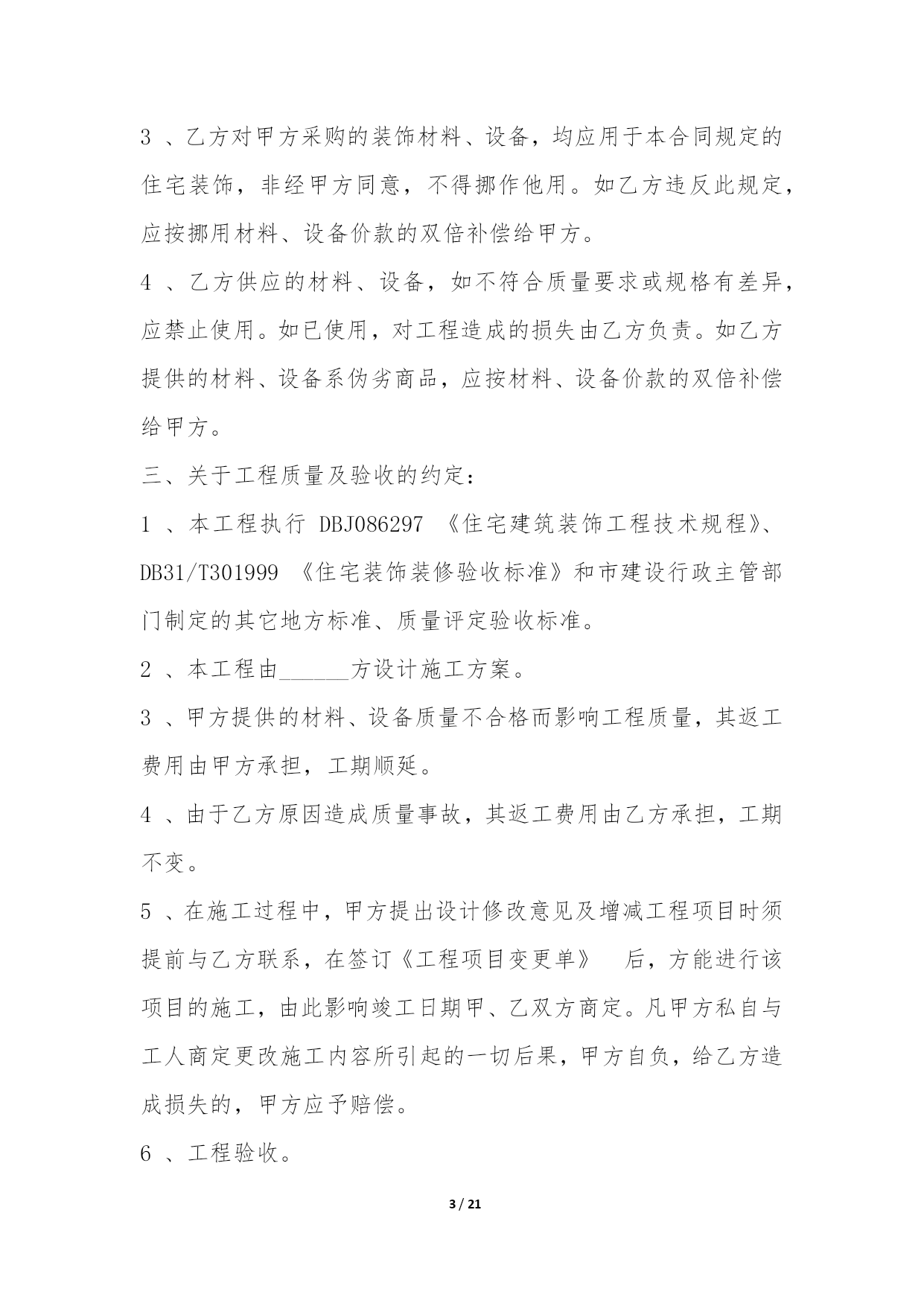 3 、乙方对甲方采购的装饰材料、设备，均应用于本合同规定的住宅装饰，非经甲方同意，不得挪作他用。如乙方违反此规定，应按挪用材料、设备价款的双倍补偿给甲方。

4 、乙方供应的材料、设备，如不符合质量要求或规格有差异，应禁止使用。如已使用，对工程造成的损失由乙方负责。如乙方提供的材料、设备系伪劣商品，应按材料、设备价款的双倍补偿给甲方。

三、关于工程质量及验收的约定：

1 、本工程执行 DBJ086297 《住宅建筑装饰工程技术规程》、DB31/T301999 《住宅装饰装修验收标准》和市建设行政主管部门制定的其它地方标准、质量评定验收标准。

2 、本工程由______方设计施工方案。

3 、甲方提供的材料、设备质量不合格而影响工程质量，其返工费用由甲方承担，工期顺延。

4 、由于乙方原因造成质量事故，其返工费用由乙方承担，工期不变。

5 、在施工过程中，甲方提出设计修改意见及增减工程项目时须提前与乙方联系，在签订《工程项目变更单》 后，方能进行该项目的施工，由此影响竣工日期甲、乙双方商定。凡甲方私自与工人商定更改施工内容所引起的一切后果，甲方自负，给乙方造成损失的，甲方应予赔偿。

6 、工程验收。

3 / 21